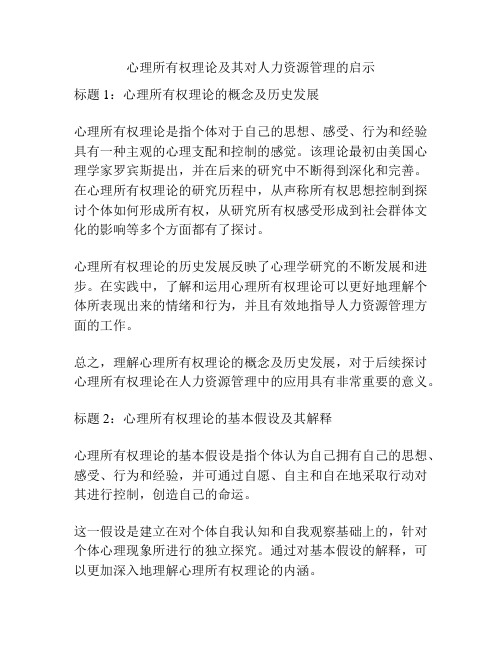 心理所有权理论及其对人力资源管理的启示

标题 1：心理所有权理论的概念及历史发展

心理所有权理论是指个体对于自己的思想、感受、行为和经验具有一种主观的心理支配和控制的感觉。该理论最初由美国心理学家罗宾斯提出，并在后来的研究中不断得到深化和完善。在心理所有权理论的研究历程中，从声称所有权思想控制到探讨个体如何形成所有权，从研究所有权感受形成到社会群体文化的影响等多个方面都有了探讨。

心理所有权理论的历史发展反映了心理学研究的不断发展和进步。在实践中，了解和运用心理所有权理论可以更好地理解个体所表现出来的情绪和行为，并且有效地指导人力资源管理方面的工作。

总之，理解心理所有权理论的概念及历史发展，对于后续探讨心理所有权理论在人力资源管理中的应用具有非常重要的意义。

标题 2：心理所有权理论的基本假设及其解释

心理所有权理论的基本假设是指个体认为自己拥有自己的思想、感受、行为和经验，并可通过自愿、自主和自在地采取行动对其进行控制，创造自己的命运。

这一假设是建立在对个体自我认知和自我观察基础上的，针对个体心理现象所进行的独立探究。通过对基本假设的解释，可以更加深入地理解心理所有权理论的内涵。